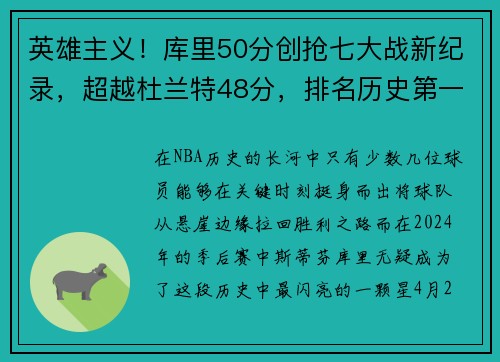 英雄主义！库里50分创抢七大战新纪录，超越杜兰特48分，排名历史第一

在NBA历史的长河中只有少数几位球员能够在关键时刻挺身而出将球队从悬崖边缘拉回胜利之路而在2024年的季后赛中斯蒂芬库里无疑成为了这段历史中最闪亮的一颗星4月2